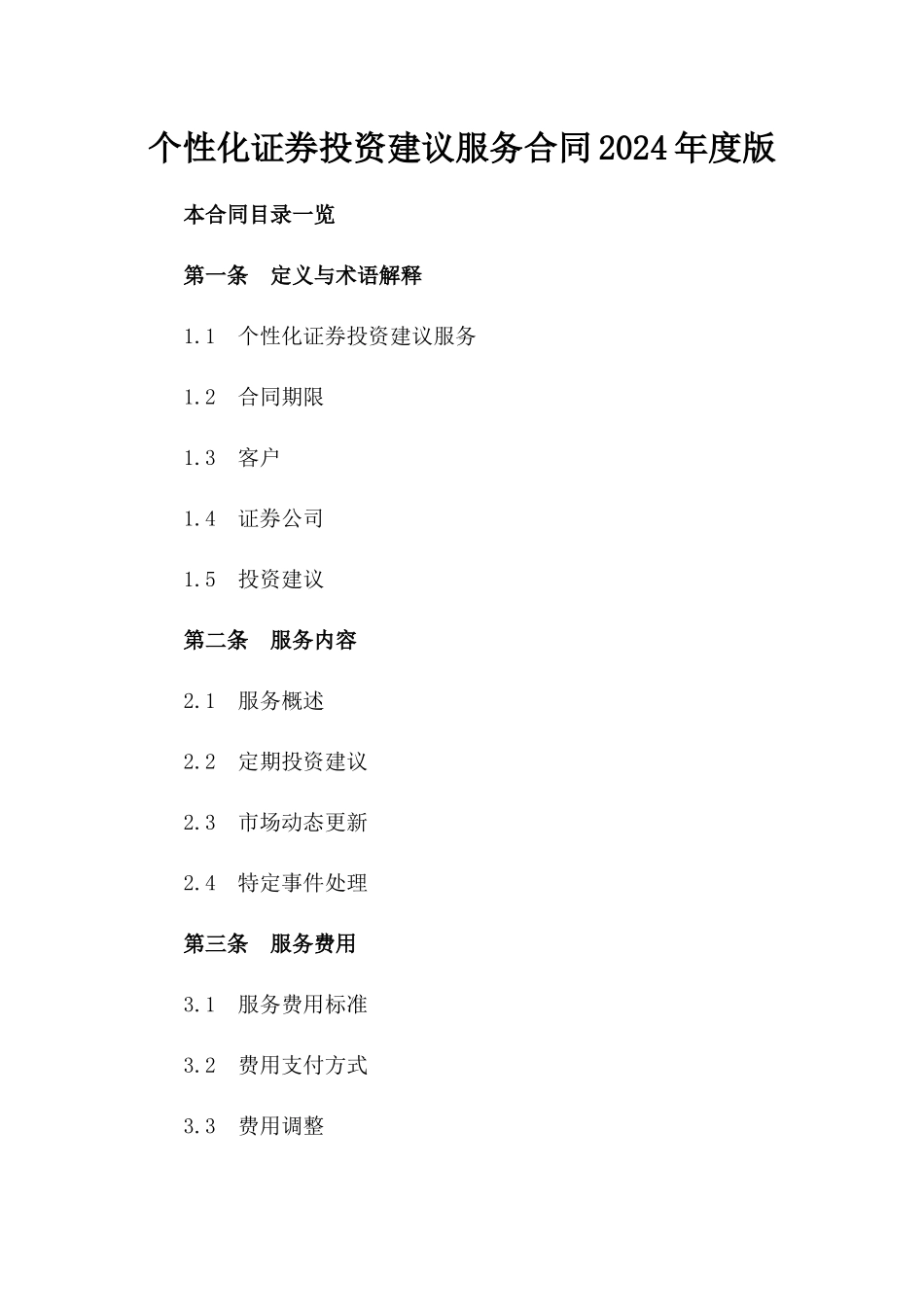 个性化证券投资建议服务合同2024年度版

本合同目录一览

第一条　定义与术语解释

1.1　个性化证券投资建议服务

1.2　合同期限

1.3　客户

1.4　证券公司

1.5　投资建议

第二条　服务内容

2.1　服务概述

2.2　定期投资建议

2.3　市场动态更新

2.4　特定事件处理

第三条　服务费用

3.1　服务费用标准

3.2　费用支付方式

3.3　费用调整